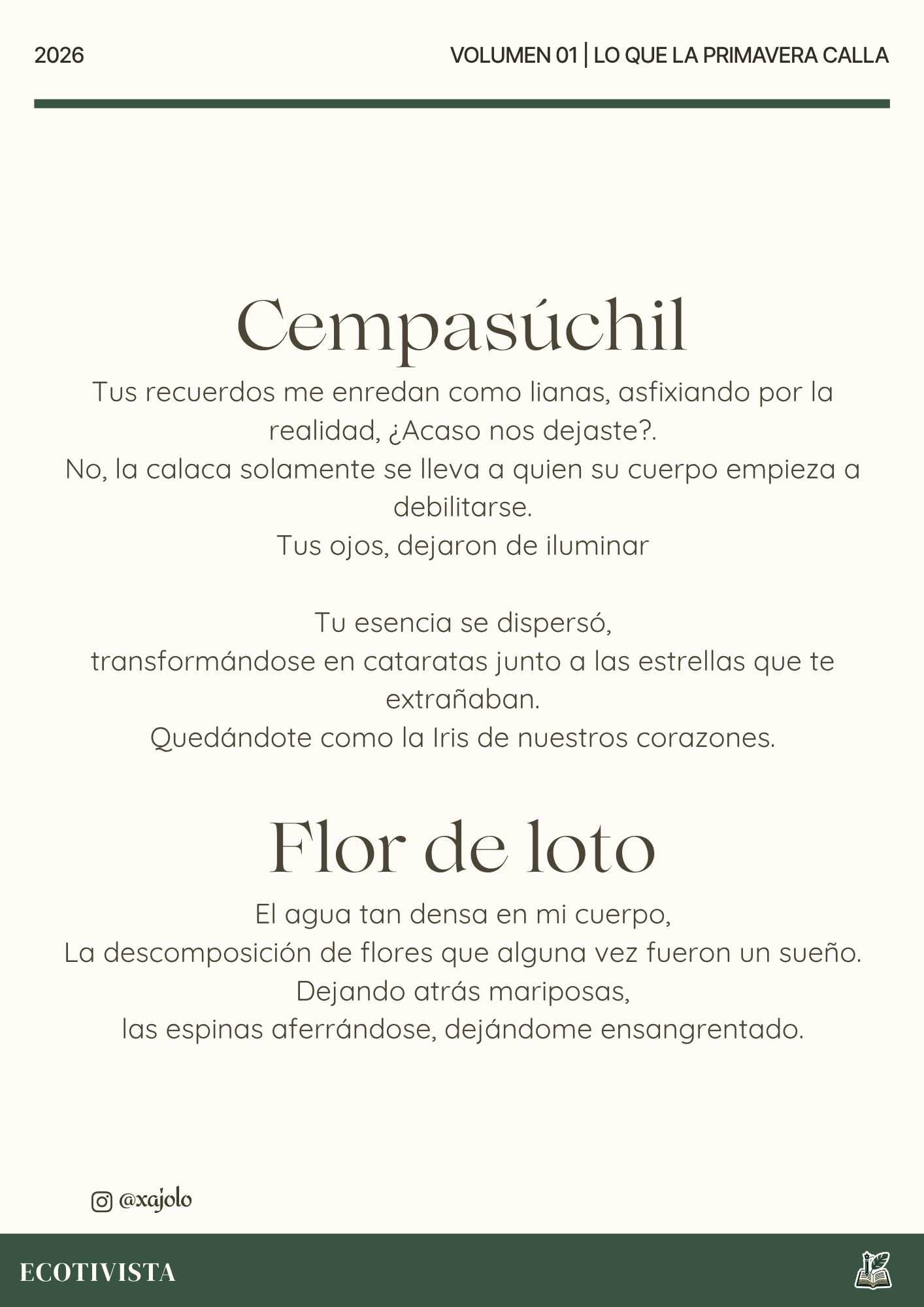 2026

VOLUMEN 01 | LO QUE LA PRIMAVERA CALLA

Cempasúchil

Tus recuerdos me enredan como lianas, asfixiando por la realidad, ¿Acaso nos dejaste?.
No, la calaca solamente se lleva a quien su cuerpo empieza a debilitarse.
Tus ojos, dejaron de iluminar

Tu esencia se dispersó,
transformándose en cataratas junto a las estrellas que te extrañaban.
Quedándote como la Iris de nuestros corazones.

Flor de loto

El agua tan densa en mi cuerpo,
La descomposición de flores que alguna vez fueron un sueño.
Dejando atrás mariposas,
las espinas aferrándose, dejándome ensangrentado.

@xajolo

ECOTIVISTA